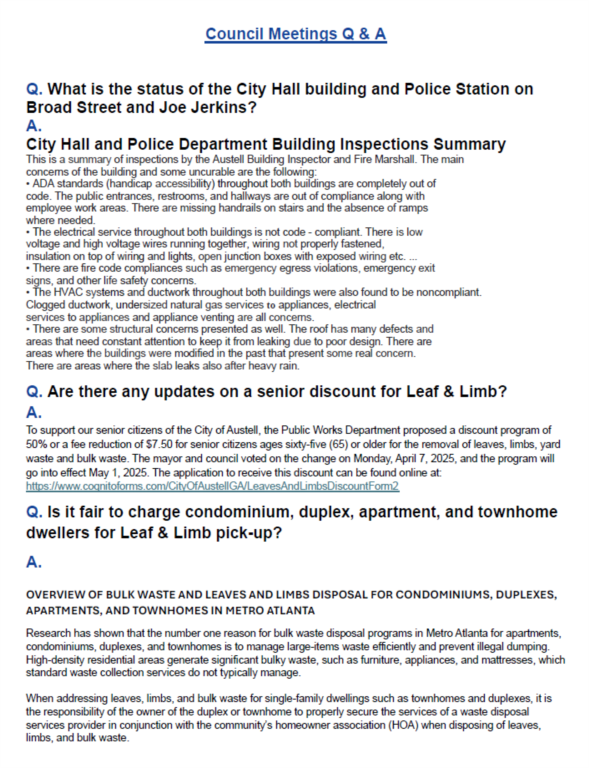 Council Meetings Q & A

Q. What is the status of the City Hall building and Police Station on Broad Street and Joe Jerkins?

A.

City Hall and Police Department Building Inspections Summary

This is a summary of inspections by the Austell Building Inspector and Fire Marshall. The main concerns of the building and some uncurable are the following:
• ADA standards (handicap accessibility) throughout both buildings are completely out of code. The public entrances, restrooms, and hallways are out of compliance along with employee work areas. There are missing handrails on stairs and the absence of ramps where needed.
• The electrical service throughout both buildings is not code - compliant. There is low voltage and high voltage wires running together, wiring not properly fastened, insulation on top of wiring and lights, open junction boxes with exposed wiring etc. ...
• There are fire code compliances such as emergency egress violations, emergency exit signs, and other life safety concerns.
• The HVAC systems and ductwork throughout both buildings were also found to be noncompliant. Clogged ductwork, undersized natural gas services to appliances, electrical services to appliances and appliance venting are all concerns.
• There are some structural concerns presented as well. The roof has many defects and areas that need constant attention to keep it from leaking due to poor design. There are areas where the buildings were modified in the past that present some real concern. There are areas where the slab leaks also after heavy rain.

Q. Are there any updates on a senior discount for Leaf & Limb?

A.

To support our senior citizens of the City of Austell, the Public Works Department proposed a discount program of 50% or a fee reduction of $7.50 for senior citizens ages sixty-five (65) or older for the removal of leaves, limbs, yard waste and bulk waste. The mayor and council voted on the change on Monday, April 7, 2025, and the program will go into effect May 1, 2025. The application to receive this discount can be found online at: https://www.cognitoforms.com/CityOfAustellGA/LeavesAndLimbsDiscountForm2

Q. Is it fair to charge condominium, duplex, apartment, and townhome dwellers for Leaf & Limb pick-up?

A.

OVERVIEW OF BULK WASTE AND LEAVES AND LIMBS DISPOSAL FOR CONDOMINIUMS, DUPLEXES, APARTMENTS, AND TOWNHOMES IN METRO ATLANTA

Research has shown that the number one reason for bulk waste disposal programs in Metro Atlanta for apartments, condominiums, duplexes, and townhomes is to manage large-items waste efficiently and prevent illegal dumping. High-density residential areas generate significant bulky waste, such as furniture, appliances, and mattresses, which standard waste collection services do not typically manage.

When addressing leaves, limbs, and bulk waste for single-family dwellings such as townhomes and duplexes, it is the responsibility of the owner of the duplex or townhome to properly secure the services of a waste disposal services provider in conjunction with the community's homeowner association (HOA) when disposing of leaves, limbs, and bulk waste.